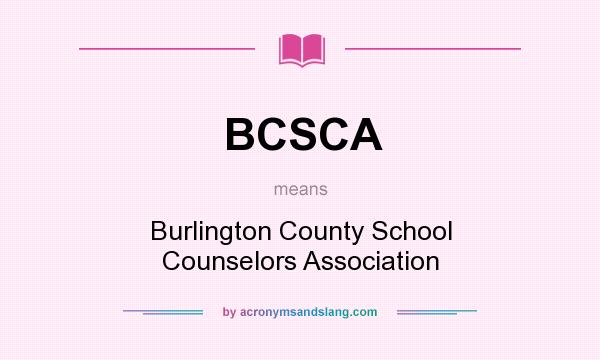 BCSCA

means

Burlington County School Counselors Association

by acronymsandslang.com